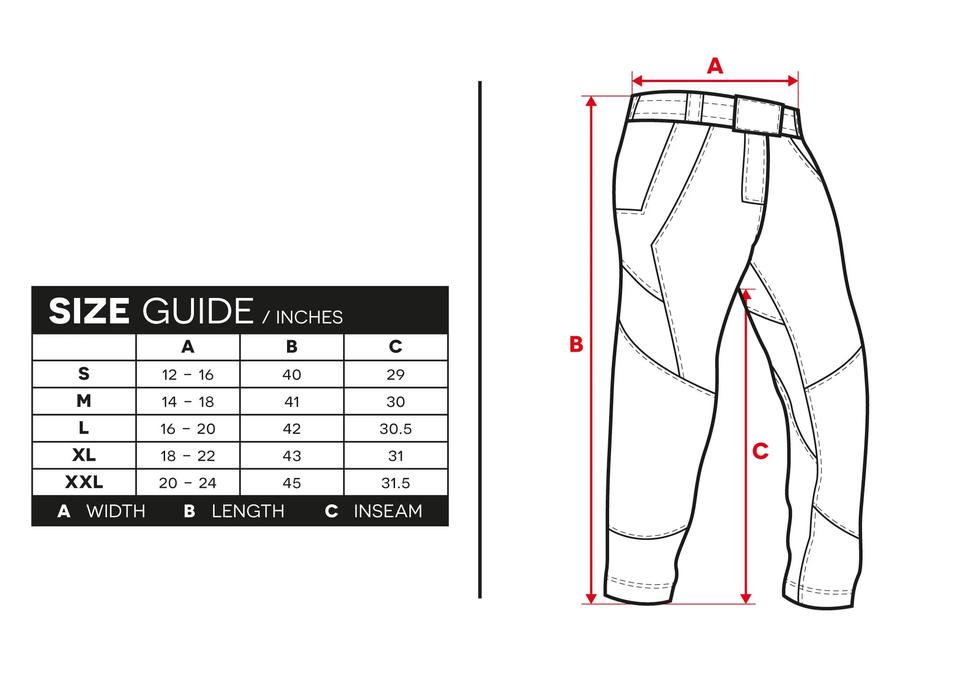 SIZE GUIDE / INCHES

| | A | B | C |
|---|---|---|---|
| S | 12 – 16 | 40 | 29 |
| M | 14 – 18 | 41 | 30 |
| L | 16 – 20 | 42 | 30.5 |
| XL | 18 – 22 | 43 | 31 |
| XXL | 20 – 24 | 45 | 31.5 |

A WIDTH B LENGTH C INSEAM

A

B

C